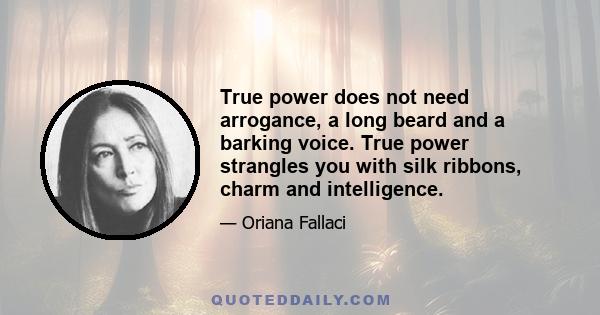 True power does not need arrogance, a long beard and a barking voice. True power strangles you with silk ribbons, charm and intelligence.

— Oriana Fallaci

QUOTEDDAILY.COM